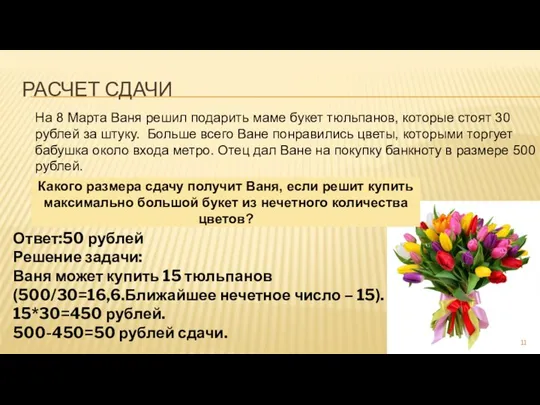 РАСЧЕТ СДАЧИ

На 8 Марта Ваня решил подарить маме букет тюльпанов, которые стоят 30 рублей за штуку. Больше всего Ване понравились цветы, которыми торгует бабушка около входа метро. Отец дал Ване на покупку банкноту в размере 500 рублей.

Какого размера сдачу получит Ваня, если решит купить максимально большой букет из нечетного количества цветов?

Ответ:50 рублей
Решение задачи:
Ваня может купить 15 тюльпанов (500/30=16,6.Ближайшее нечетное число – 15).
15*30=450 рублей.
500-450=50 рублей сдачи.

11